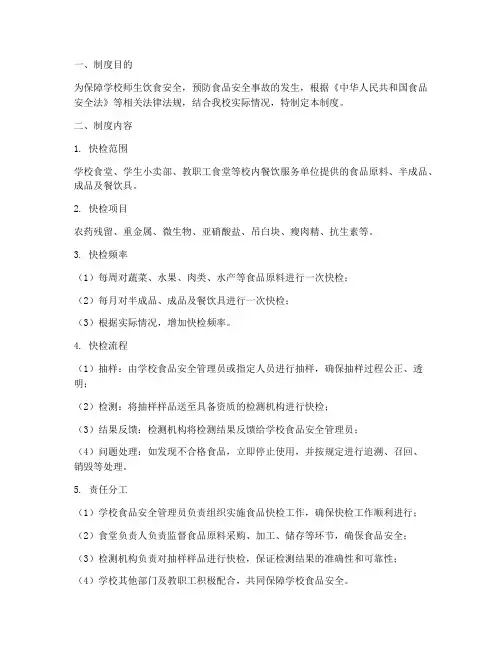 一、制度目的

为保障学校师生饮食安全，预防食品安全事故的发生，根据《中华人民共和国食品安全法》等相关法律法规，结合我校实际情况，特制定本制度。

二、制度内容

1. 快检范围

学校食堂、学生小卖部、教职工食堂等校内餐饮服务单位提供的食品原料、半成品、成品及餐饮具。

2. 快检项目

农药残留、重金属、微生物、亚硝酸盐、吊白块、瘦肉精、抗生素等。

3. 快检频率

（1）每周对蔬菜、水果、肉类、水产等食品原料进行一次快检；

（2）每月对半成品、成品及餐饮具进行一次快检；

（3）根据实际情况，增加快检频率。

4. 快检流程

（1）抽样：由学校食品安全管理员或指定人员进行抽样，确保抽样过程公正、透明；

（2）检测：将抽样样品送至具备资质的检测机构进行快检；

（3）结果反馈：检测机构将检测结果反馈给学校食品安全管理员；

（4）问题处理：如发现不合格食品，立即停止使用，并按规定进行追溯、召回、销毁等处理。

5. 责任分工

（1）学校食品安全管理员负责组织实施食品快检工作，确保快检工作顺利进行；

（2）食堂负责人负责监督食品原料采购、加工、储存等环节，确保食品安全；

（3）检测机构负责对抽样样品进行快检，保证检测结果的准确性和可靠性；

（4）学校其他部门及教职工积极配合，共同保障学校食品安全。